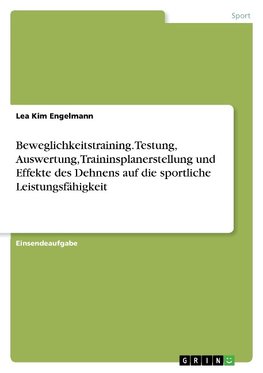 Sport

Lea Kim Engelmann

Beweglichkeitstraining. Testung, Auswertung, Traininsplanerstellung und Effekte des Dehnens auf die sportliche Leistungsfähigkeit

Einsendeaufgabe

GRIN